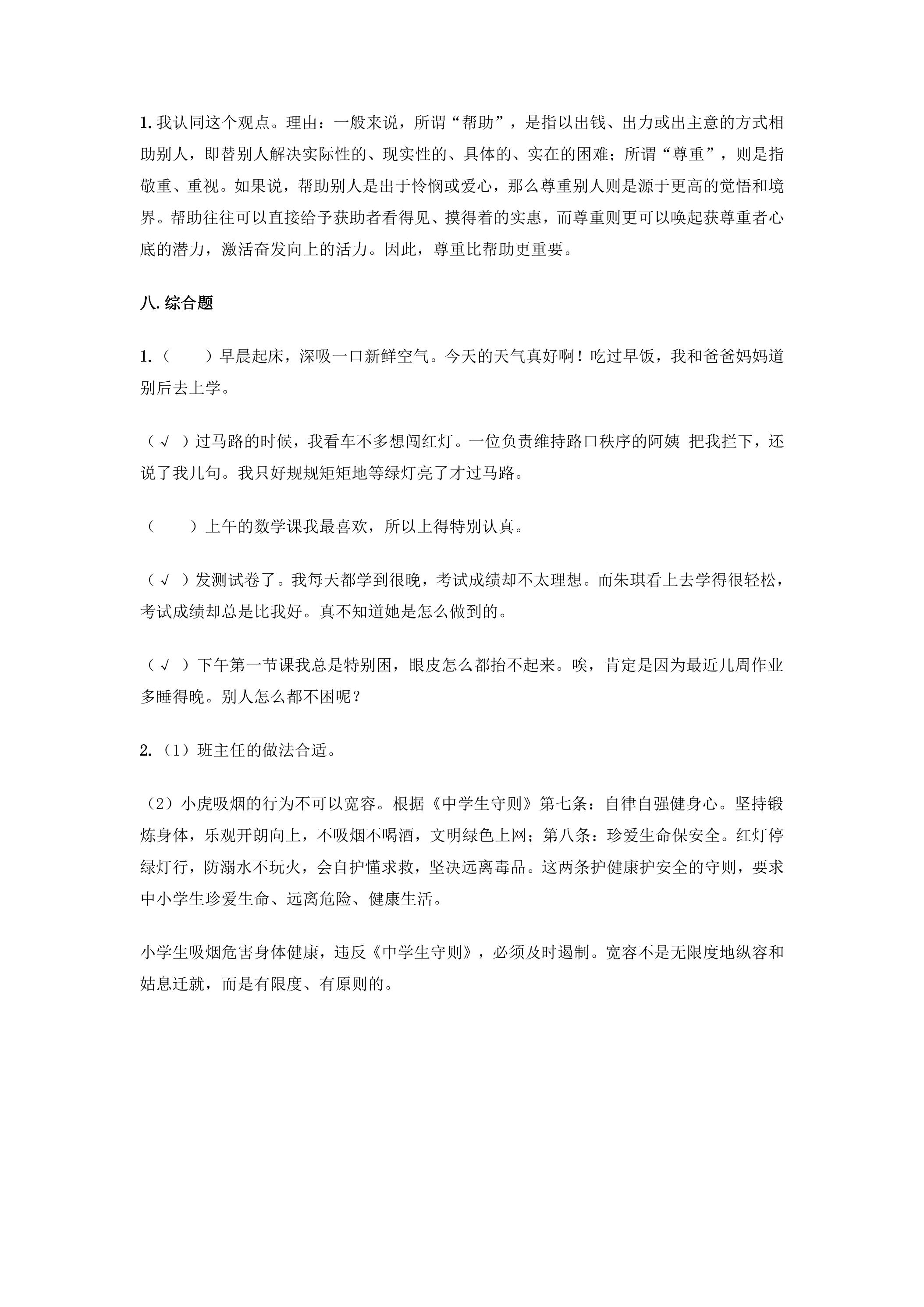 1.我认同这个观点。理由：一般来说，所谓“帮助”，是指以出钱、出力或出主意的方式相助别人，即替别人解决实际性的、现实性的、具体的、实在的困难；所谓“尊重”，则是指敬重、重视。如果说，帮助别人是出于怜悯或爱心，那么尊重别人则是源于更高的觉悟和境界。帮助往往可以直接给予获助者看得见、摸得着的实惠，而尊重则更可以唤起获尊重者心底的潜力，激活奋发向上的活力。因此，尊重比帮助更重要。

八.综合题

1.（ ）早晨起床，深吸一口新鲜空气。今天的天气真好啊！吃过早饭，我和爸爸妈妈道别后去上学。

（√）过马路的时候，我看车不多想闯红灯。一位负责维持路口秩序的阿姨 把我拦下，还说了我几句。我只好规规矩矩地等绿灯亮了才过马路。

（ ）上午的数学课我最喜欢，所以上得特别认真。

（√）发测试卷了。我每天都学到很晚，考试成绩却不太理想。而朱琪看上去学得很轻松，考试成绩却总是比我好。真不知道她是怎么做到的。

（√）下午第一节课我总是特别困，眼皮怎么都抬不起来。唉，肯定是因为最近几周作业多睡得晚。别人怎么都不困呢？

2.（1）班主任的做法合适。

（2）小虎吸烟的行为不可以宽容。根据《中学生守则》第七条：自律自强健身心。坚持锻炼身体，乐观开朗向上，不吸烟不喝酒，文明绿色上网；第八条：珍爱生命保安全。红灯停绿灯行，防溺水不玩火，会自护懂求救，坚决远离毒品。这两条护健康护安全的守则，要求中小学生珍爱生命、远离危险、健康生活。

小学生吸烟危害身体健康，违反《中学生守则》，必须及时遏制。宽容不是无限度地纵容和姑息迁就，而是有限度、有原则的。